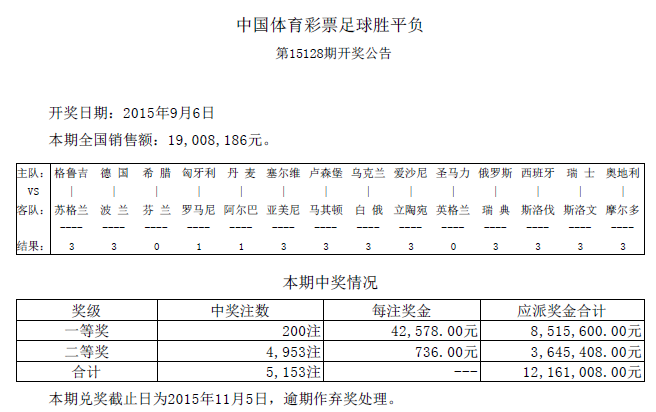 中国体育彩票足球胜平负

第15128期开奖公告

开奖日期：2015年9月6日

本期全国销售额：19,008,186元。

| 主队： | 格鲁吉 | 德 国 | 希 腊 | 匈牙利 | 丹 麦 | 塞尔维 | 卢森堡 | 乌克兰 | 爱沙尼 | 圣马力 | 俄罗斯 | 西班牙 | 瑞 士 | 奥地利 |
|---|---|---|---|---|---|---|---|---|---|---|---|---|---|---|
| VS | \| | \| | \| | \| | \| | \| | \| | \| | \| | \| | \| | \| | \| | \| |
| 客队： | 苏格兰 | 波 兰 | 芬 兰 | 罗马尼 | 阿尔巴 | 亚美尼 | 马其顿 | 白 俄 | 立陶宛 | 英格兰 | 瑞 典 | 斯洛伐 | 斯洛文 | 摩尔多 |
| | ---- | ---- | ---- | ---- | ---- | ---- | ---- | ---- | ---- | ---- | ---- | ---- | ---- | ---- |
| 结果： | 3 | 3 | 0 | 1 | 1 | 3 | 3 | 3 | 3 | 0 | 3 | 3 | 3 | 3 |

本期中奖情况

| 奖级 | 中奖注数 | 每注奖金 | 应派奖金合计 |
|---|---|---|---|
| 一等奖 | 200注 | 42,578.00元 | 8,515,600.00元 |
| 二等奖 | 4,953注 | 736.00元 | 3,645,408.00元 |
| 合计 | 5,153注 | --- | 12,161,008.00元 |

本期兑奖截止日为2015年11月5日，逾期作弃奖处理。